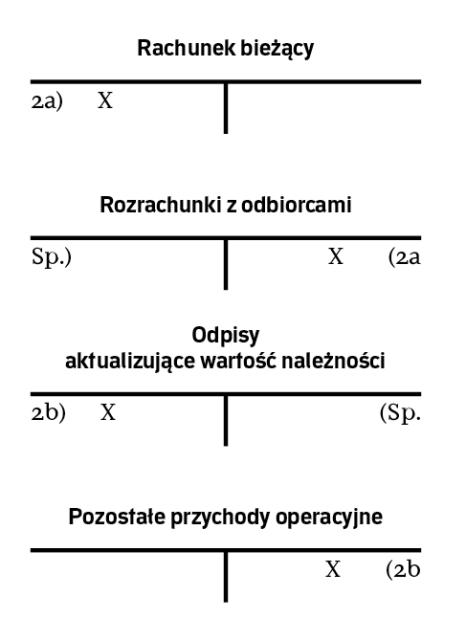 Rachunek bieżący

2a) X

Rozrachunki z odbiorcami

Sp.) X (2a

Odpisy aktualizujące wartość należności

2b) X (Sp.

Pozostałe przychody operacyjne

X (2b